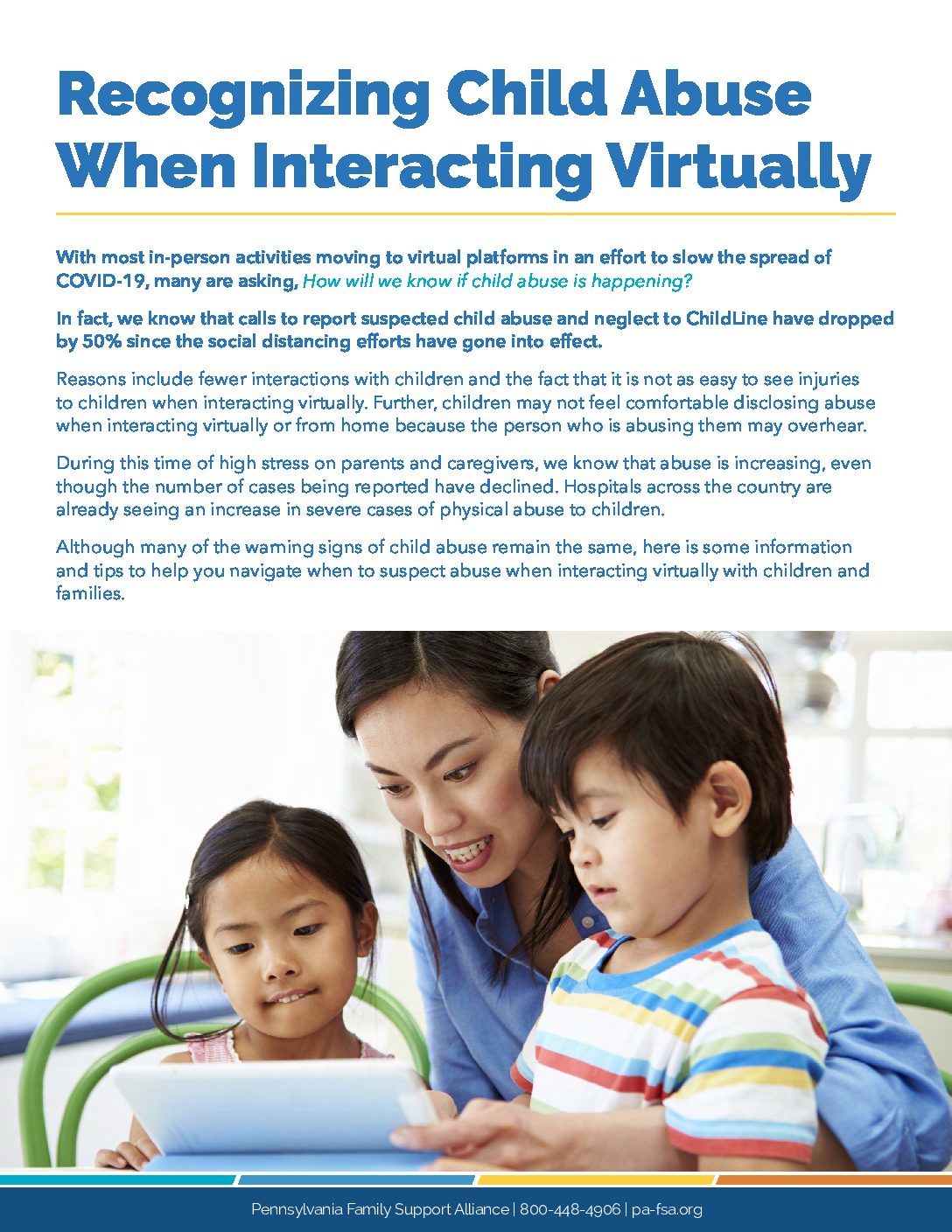 Recognizing Child Abuse When Interacting Virtually

With most in-person activities moving to virtual platforms in an effort to slow the spread of COVID-19, many are asking, How will we know if child abuse is happening?

In fact, we know that calls to report suspected child abuse and neglect to ChildLine have dropped by 50% since the social distancing efforts have gone into effect.

Reasons include fewer interactions with children and the fact that it is not as easy to see injuries to children when interacting virtually. Further, children may not feel comfortable disclosing abuse when interacting virtually or from home because the person who is abusing them may overhear.

During this time of high stress on parents and caregivers, we know that abuse is increasing, even though the number of cases being reported have declined. Hospitals across the country are already seeing an increase in severe cases of physical abuse to children.

Although many of the warning signs of child abuse remain the same, here is some information and tips to help you navigate when to suspect abuse when interacting virtually with children and families.

Pennsylvania Family Support Alliance | 800-448-4906 | pa-fsa.org